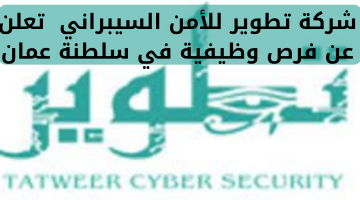 شركة تطوير للأمن السيبراني تعلن عن فرص وظيفية في سلطنة عمان

تطوير

TATWEER CYBER SECURITY